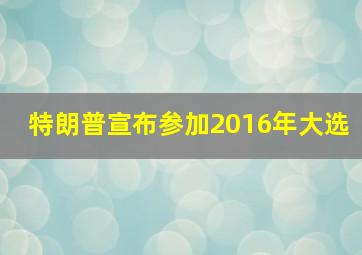 特朗普宣布参加2016年大选